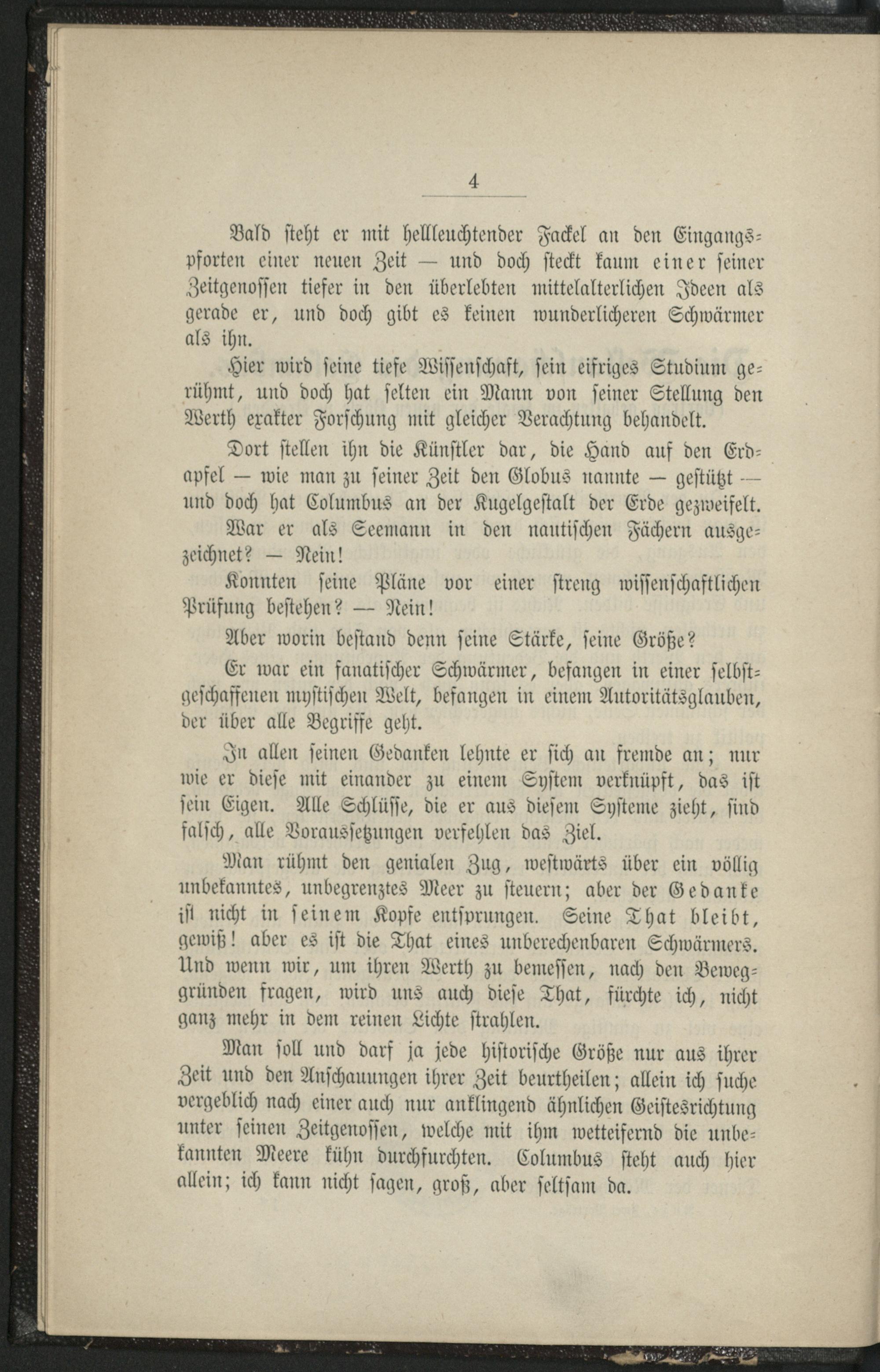 4

Bald steht er mit hellleuchtender Fackel an den Eingangspforten einer neuen Zeit — und doch steckt kaum einer seiner Zeitgenossen tiefer in den überlebten mittelalterlichen Ideen als gerade er, und doch gibt es keinen wunderlicheren Schwärmer als ihn.

Hier wird seine tiefe Wissenschaft, sein eifriges Studium gerühmt, und doch hat selten ein Mann von seiner Stellung den Werth exakter Forschung mit gleicher Verachtung behandelt.

Dort stellen ihn die Künstler dar, die Hand auf den Erdapfel — wie man zu seiner Zeit den Globus nannte — gestützt — und doch hat Columbus an der Kugelgestalt der Erde gezweifelt.

War er als Seemann in den nautischen Fächern ausgezeichnet? — Nein!

Konnten seine Pläne vor einer streng wissenschaftlichen Prüfung bestehen? — Nein!

Aber worin bestand denn seine Stärke, seine Größe?

Er war ein fanatischer Schwärmer, befangen in einer selbstgeschaffenen mystischen Welt, befangen in einem Autoritätsglauben, der über alle Begriffe geht.

In allen seinen Gedanken lehnte er sich an fremde an; nur wie er diese mit einander zu einem System verknüpft, das ist sein Eigen. Alle Schlüsse, die er aus diesem Systeme zieht, sind falsch, alle Voraussetzungen verfehlen das Ziel.

Man rühmt den genialen Zug, westwärts über ein völlig unbekanntes, unbegrenztes Meer zu steuern; aber der Gedanke ist nicht in seinem Kopfe entsprungen. Seine That bleibt, gewiß! aber es ist die That eines unberechenbaren Schwärmers. Und wenn wir, um ihren Werth zu bemessen, nach den Beweggründen fragen, wird uns auch diese That, fürchte ich, nicht ganz mehr in dem reinen Lichte strahlen.

Man soll und darf ja jede historische Größe nur aus ihrer Zeit und den Anschauungen ihrer Zeit beurtheilen; allein ich suche vergeblich nach einer auch nur anklingend ähnlichen Geistesrichtung unter seinen Zeitgenossen, welche mit ihm wetteifernd die unbekannten Meere kühn durchfurchten. Columbus steht auch hier allein; ich kann nicht sagen, groß, aber seltsam da.